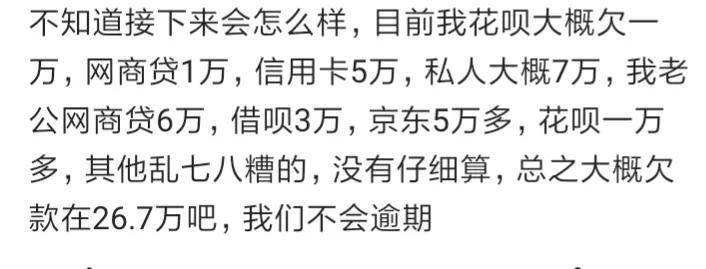 不知道接下来会怎么样，目前我花呗大概欠一万，网商贷1万，信用卡5万，私人大概7万，我老公网商贷6万，借呗3万，京东5万多，花呗一万多，其他乱七八糟的，没有仔细算，总之大概欠款在26.7万吧，我们不会逾期